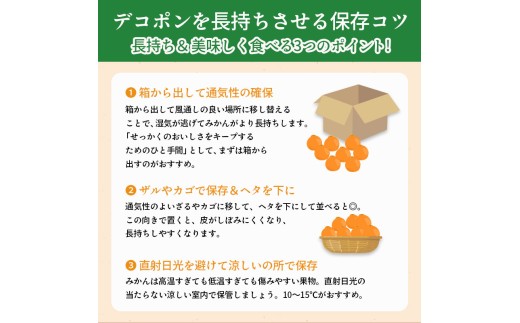 デコポンを長持ちさせる保存コツ
長持ち＆美味しく食べる3つのポイント！

❶ 箱から出して通気性の確保

箱から出して風通しの良い場所に移し替えることで、湿気が逃げてみかんがより長持ちします。「せっかくのおいしさをキープするためのひと手間」として、まずは箱から出すのがおすすめ。

❷ ザルやカゴで保存＆ヘタを下に

通気性のよいざるやカゴに移して、ヘタを下にして並べると◎。この向きで置くと、皮がしぼみにくくなり、長持ちしやすくなります。

❸ 直射日光を避けて涼しいの所で保存

みかんは高温すぎても低温すぎても傷みやすい果物。直射日光の当たらない涼しい室内で保管しましょう。10〜15℃がおすすめ。